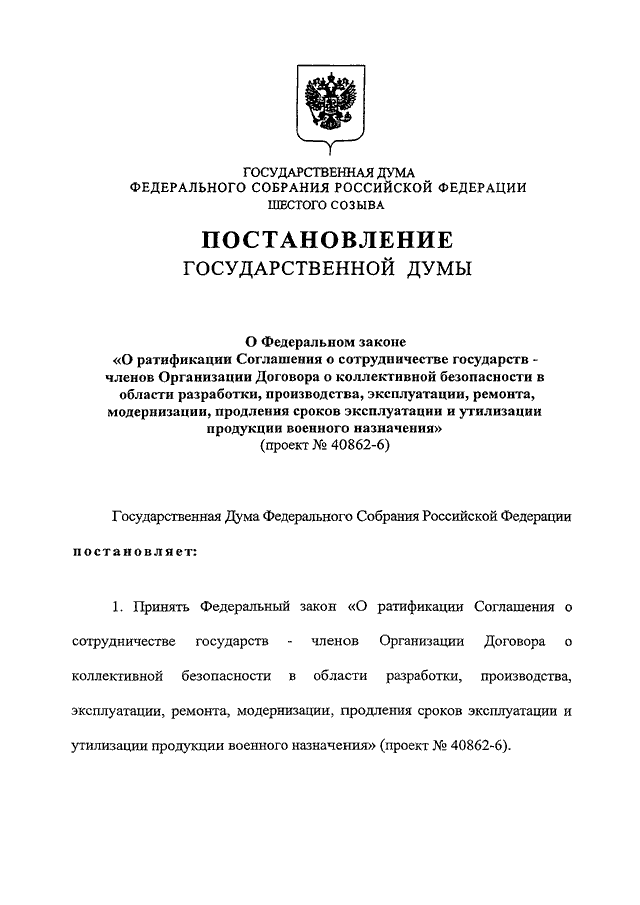 ГОСУДАРСТВЕННАЯ ДУМА
ФЕДЕРАЛЬНОГО СОБРАНИЯ РОССИЙСКОЙ ФЕДЕРАЦИИ
ШЕСТОГО СОЗЫВА

ПОСТАНОВЛЕНИЕ
ГОСУДАРСТВЕННОЙ ДУМЫ

О Федеральном законе
«О ратификации Соглашения о сотрудничестве государств - членов Организации Договора о коллективной безопасности в области разработки, производства, эксплуатации, ремонта, модернизации, продления сроков эксплуатации и утилизации продукции военного назначения»
(проект № 40862-6)

Государственная Дума Федерального Собрания Российской Федерации

постановляет:

1. Принять Федеральный закон «О ратификации Соглашения о сотрудничестве государств - членов Организации Договора о коллективной безопасности в области разработки, производства, эксплуатации, ремонта, модернизации, продления сроков эксплуатации и утилизации продукции военного назначения» (проект № 40862-6).